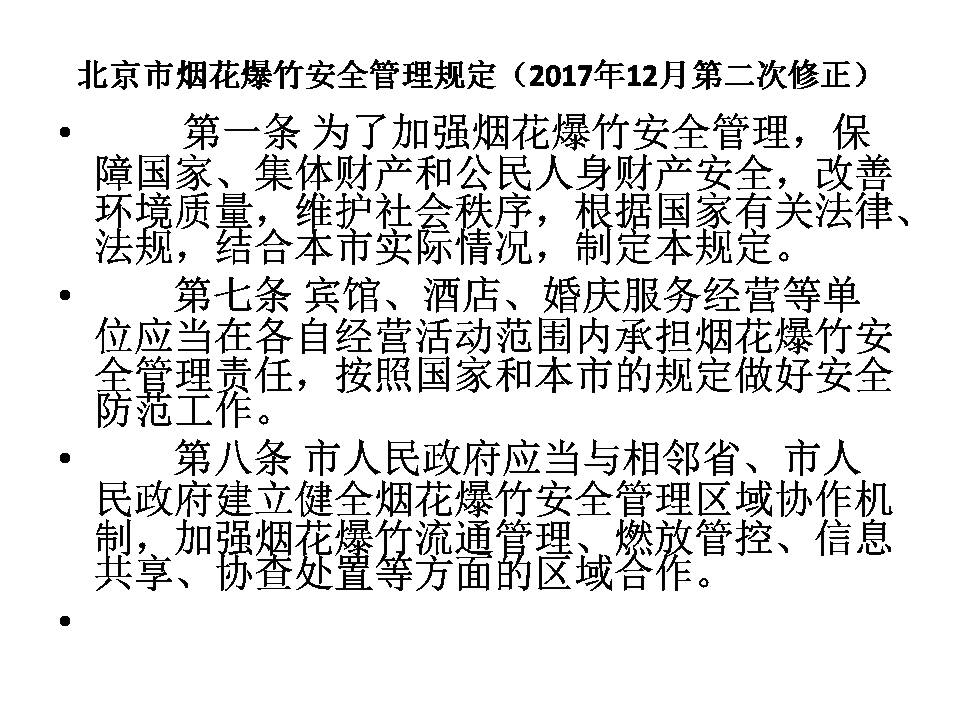 北京市烟花爆竹安全管理规定（2017年12月第二次修正）

• 第一条 为了加强烟花爆竹安全管理，保障国家、集体财产和公民人身财产安全，改善环境质量，维护社会秩序，根据国家有关法律、法规，结合本市实际情况，制定本规定。

• 第七条 宾馆、酒店、婚庆服务经营等单位应当在各自经营活动范围内承担烟花爆竹安全管理责任，按照国家和本市的规定做好安全防范工作。

• 第八条 市人民政府应当与相邻省、市人民政府建立健全烟花爆竹安全管理区域协作机制，加强烟花爆竹流通管理、燃放管控、信息共享、协查处置等方面的区域合作。

•